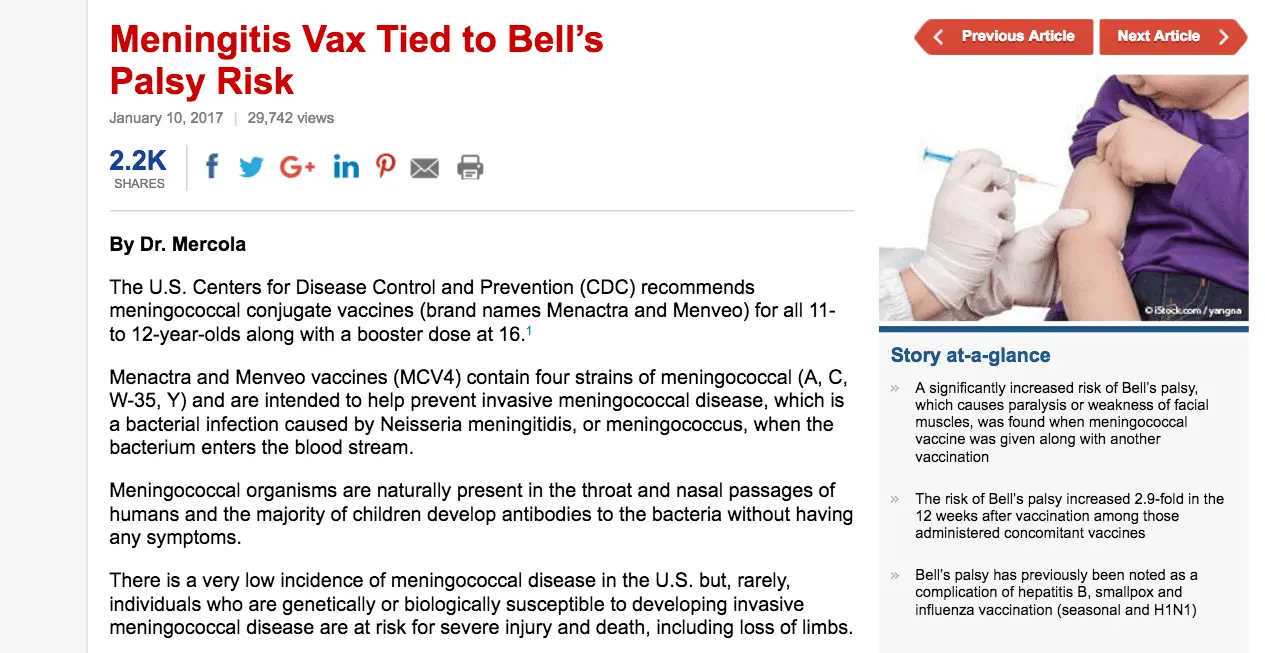 Meningitis Vax Tied to Bell's Palsy Risk

January 10, 2017 | 29,742 views

2.2K
SHARES

By Dr. Mercola

The U.S. Centers for Disease Control and Prevention (CDC) recommends meningococcal conjugate vaccines (brand names Menactra and Menveo) for all 11- to 12-year-olds along with a booster dose at 16.$^1$

Menactra and Menveo vaccines (MCV4) contain four strains of meningococcal (A, C, W-35, Y) and are intended to help prevent invasive meningococcal disease, which is a bacterial infection caused by Neisseria meningitidis, or meningococcus, when the bacterium enters the blood stream.

Meningococcal organisms are naturally present in the throat and nasal passages of humans and the majority of children develop antibodies to the bacteria without having any symptoms.

There is a very low incidence of meningococcal disease in the U.S. but, rarely, individuals who are genetically or biologically susceptible to developing invasive meningococcal disease are at risk for severe injury and death, including loss of limbs.

Previous Article
Next Article

© iStock.com / yangna

Story at-a-glance

» A significantly increased risk of Bell's palsy, which causes paralysis or weakness of facial muscles, was found when meningococcal vaccine was given along with another vaccination

» The risk of Bell's palsy increased 2.9-fold in the 12 weeks after vaccination among those administered concomitant vaccines

» Bell's palsy has previously been noted as a complication of hepatitis B, smallpox and influenza vaccination (seasonal and H1N1)